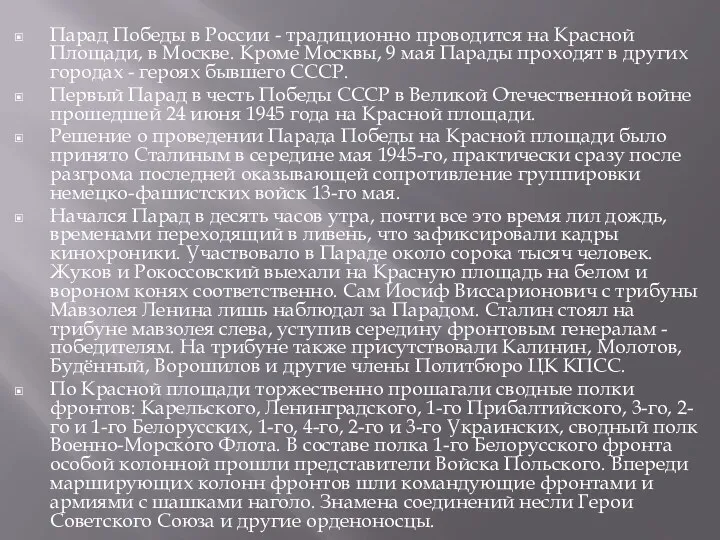 Парад Победы в России - традиционно проводится на Красной Площади, в Москве. Кроме Москвы, 9 мая Парады проходят в других городах - героях бывшего СССР.

Первый Парад в честь Победы СССР в Великой Отечественной войне прошедшей 24 июня 1945 года на Красной площади.

Решение о проведении Парада Победы на Красной площади было принято Сталиным в середине мая 1945-го, практически сразу после разгрома последней оказывающей сопротивление группировки немецко-фашистских войск 13-го мая.

Начался Парад в десять часов утра, почти все это время лил дождь, временами переходящий в ливень, что зафиксировали кадры кинохроники. Участвовало в Параде около сорока тысяч человек. Жуков и Рокоссовский выехали на Красную площадь на белом и вороном конях соответственно. Сам Иосиф Виссарионович с трибуны Мавзолея Ленина лишь наблюдал за Парадом. Сталин стоял на трибуне мавзолея слева, уступив середину фронтовым генералам - победителям. На трибуне также присутствовали Калинин, Молотов, Будённый, Ворошилов и другие члены Политбюро ЦК КПСС.

По Красной площади торжественно прошагали сводные полки фронтов: Карельского, Ленинградского, 1-го Прибалтийского, 3-го, 2-го и 1-го Белорусских, 1-го, 4-го, 2-го и 3-го Украинских, сводный полк Военно-Морского Флота. В составе полка 1-го Белорусского фронта особой колонной прошли представители Войска Польского. Впереди марширующих колонн фронтов шли командующие фронтами и армиями с шашками наголо. Знамена соединений несли Герои Советского Союза и другие орденоносцы.